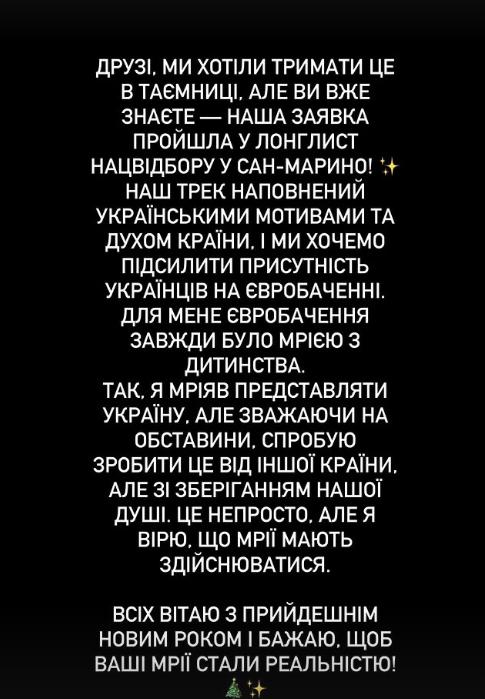 ДРУЗІ, МИ ХОТІЛИ ТРИМАТИ ЦЕ В ТАЄМНИЦІ, АЛЕ ВИ ВЖЕ ЗНАЄТЕ — НАША ЗАЯВКА ПРОЙШЛА У ЛОНГЛИСТ НАЦВІДБОРУ У САН-МАРИНО! ✨
НАШ ТРЕК НАПОВНЕНИЙ УКРАЇНСЬКИМИ МОТИВАМИ ТА ДУХОМ КРАЇНИ, І МИ ХОЧЕМО ПІДСИЛИТИ ПРИСУТНІСТЬ УКРАЇНЦІВ НА ЄВРОБАЧЕННІ.
ДЛЯ МЕНЕ ЄВРОБАЧЕННЯ ЗАВЖДИ БУЛО МРІЄЮ З ДИТИНСТВА.
ТАК, Я МРІЯВ ПРЕДСТАВЛЯТИ УКРАЇНУ, АЛЕ ЗВАЖАЮЧИ НА ОБСТАВИНИ, СПРОБУЮ ЗРОБИТИ ЦЕ ВІД ІНШОЇ КРАЇНИ, АЛЕ ЗІ ЗБЕРІГАННЯМ НАШОЇ ДУШІ. ЦЕ НЕПРОСТО, АЛЕ Я ВІРЮ, ЩО МРІЇ МАЮТЬ ЗДІЙСНЮВАТИСЯ.

ВСІХ ВІТАЮ З ПРИЙДЕШНІМ НОВИМ РОКОМ І БАЖАЮ, ЩОБ ВАШІ МРІЇ СТАЛИ РЕАЛЬНІСТЮ!
🎄✨